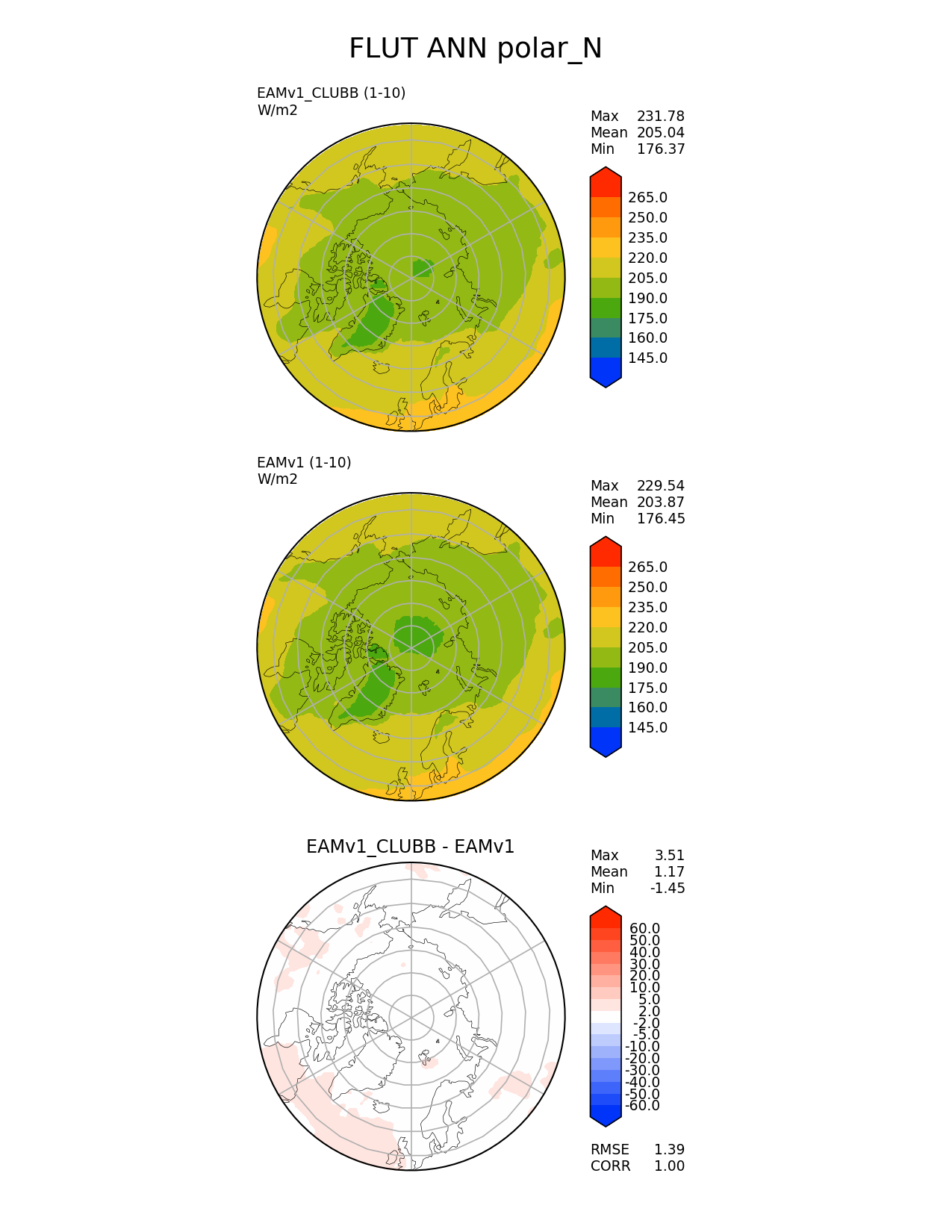 FLUT ANN polar_N

EAMv1_CLUBB (1-10)
W/m2

Max 231.78
Mean 205.04
Min 176.37

265.0
250.0
235.0
220.0
205.0
190.0
175.0
160.0
145.0

EAMv1 (1-10)
W/m2

Max 229.54
Mean 203.87
Min 176.45

265.0
250.0
235.0
220.0
205.0
190.0
175.0
160.0
145.0

EAMv1_CLUBB - EAMv1

Max 3.51
Mean 1.17
Min -1.45

60.0
50.0
40.0
30.0
20.0
10.0
5.0
2.0
-2.0
-5.0
-10.0
-20.0
-30.0
-40.0
-50.0
-60.0

RMSE 1.39
CORR 1.00